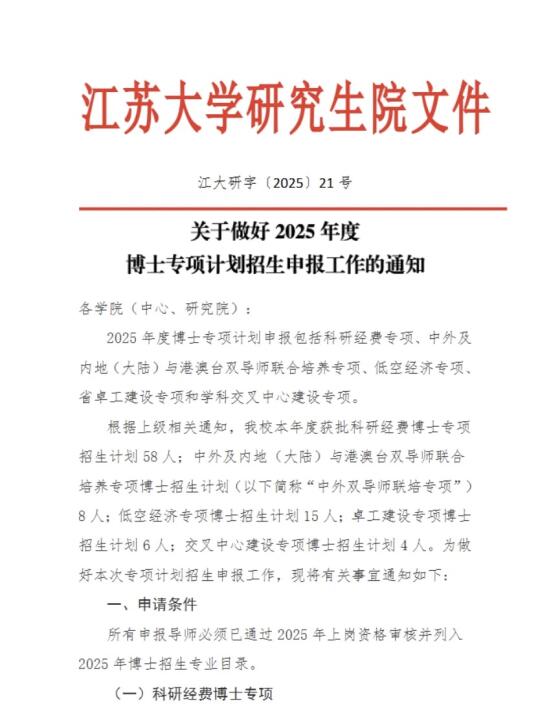 江苏大学研究生院文件

江大研字〔2025〕21 号

关于做好 2025 年度
博士专项计划招生申报工作的通知

各学院（中心、研究院）：

2025 年度博士专项计划申报包括科研经费专项、中外及内地（大陆）与港澳台双导师联合培养专项、低空经济专项、省卓工建设专项和学科交叉中心建设专项。

根据上级相关通知，我校本年度获批科研经费博士专项招生计划 58 人；中外及内地（大陆）与港澳台双导师联合培养专项博士招生计划（以下简称“中外双导师联培专项”）8 人；低空经济专项博士招生计划 15 人；卓工建设专项博士招生计划 6 人；交叉中心建设专项博士招生计划 4 人。为做好本次专项计划招生申报工作，现将有关事宜通知如下：

一、申请条件

所有申报导师必须已通过 2025 年上岗资格审核并列入 2025 年博士招生专业目录。

（一）科研经费博士专项